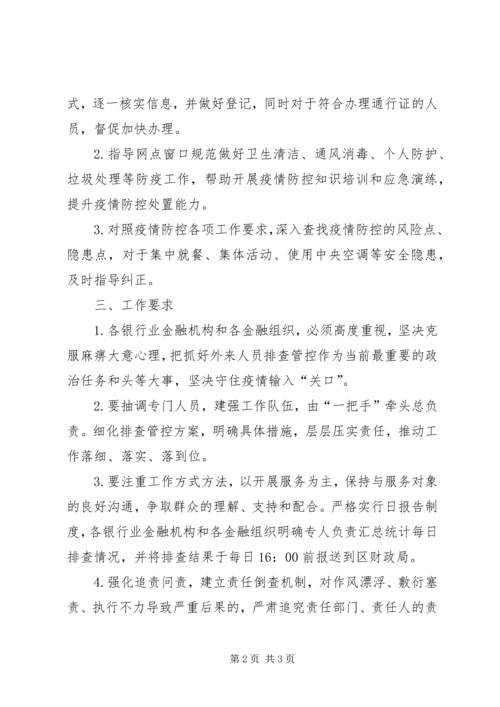 式，逐一核实信息，并做好登记，同时对于符合办理通行证的人员，督促加快办理。

2. 指导网点窗口规范做好卫生清洁、通风消毒、个人防护、垃圾处理等防疫工作，帮助开展疫情防控知识培训和应急演练，提升疫情防控处置能力。

3. 对照疫情防控各项工作要求，深入查找疫情防控的风险点、隐患点，对于集中就餐、集体活动、使用中央空调等安全隐患，及时指导纠正。

三、工作要求

1. 各银行业金融机构和各金融组织，必须高度重视，坚决克服麻痹大意心理，把抓好外来人员排查管控作为当前最重要的政治任务和头等大事，坚决守住疫情输入“关口”。

2. 要抽调专门人员，建强工作队伍，由“一把手”牵头总负责。细化排查管控方案，明确具体措施，层层压实责任，推动工作落细、落实、落到位。

3. 要注重工作方式方法，以开展服务为主，保持与服务对象的良好沟通，争取群众的理解、支持和配合。严格实行日报告制度，各银行业金融机构和各金融组织明确专人负责汇总统计每日排查情况，并将排查结果于每日 16：00 前报送到区财政局。

4. 强化追责问责，建立责任倒查机制，对作风漂浮、敷衍塞责、执行不力导致严重后果的，严肃追究责任部门、责任人的责

第 2 页 共 3 页